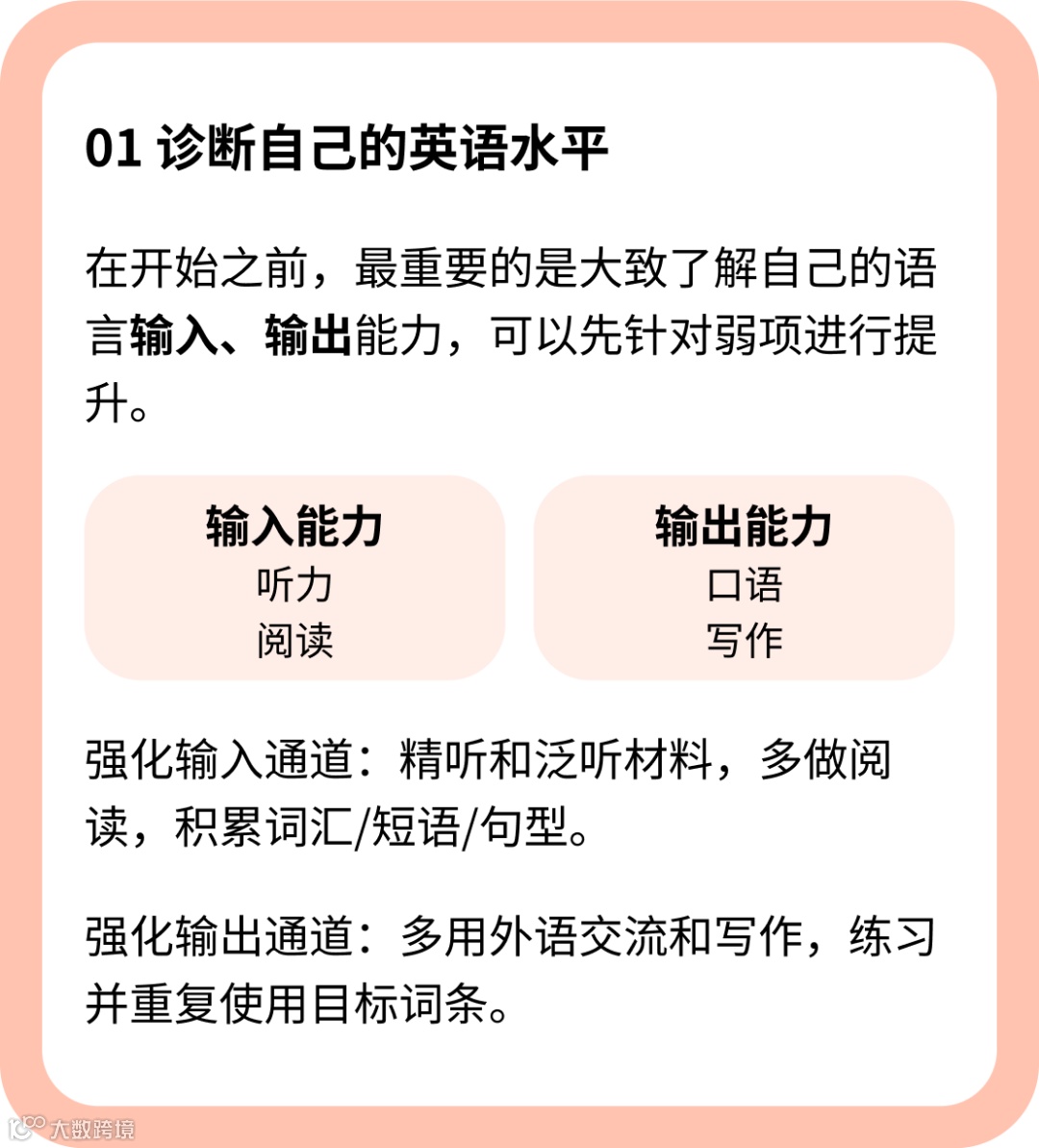 01 诊断自己的英语水平

在开始之前，最重要的是大致了解自己的语言输入、输出能力，可以先针对弱项进行提升。

输入能力
听力
阅读

输出能力
口语
写作

强化输入通道：精听和泛听材料，多做阅读，积累词汇/短语/句型。

强化输出通道：多用外语交流和写作，练习并重复使用目标词条。

大数跨境